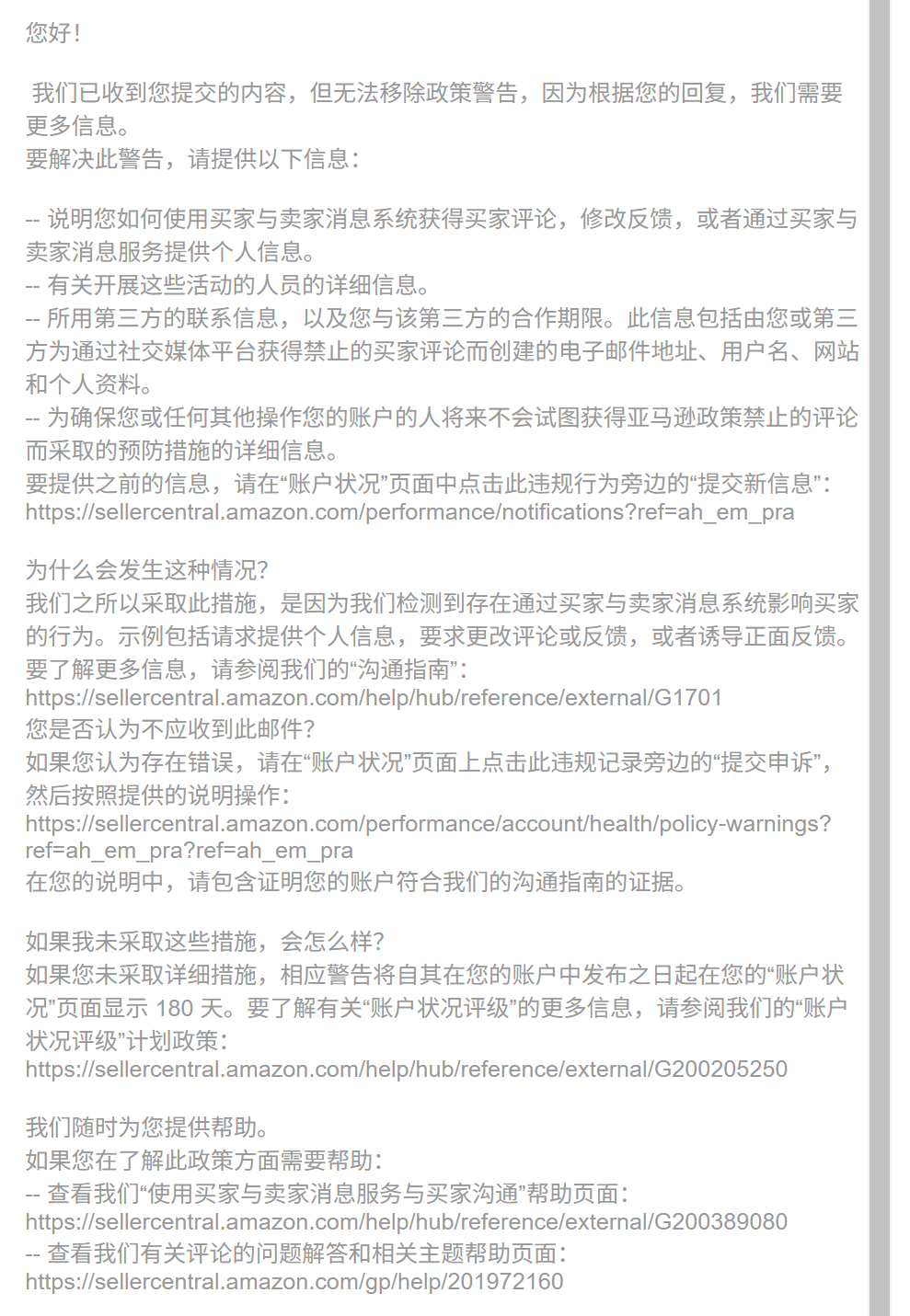 您好！

我们已收到您提交的内容，但无法移除政策警告，因为根据您的回复，我们需要更多信息。
要解决此警告，请提供以下信息：

-- 说明您如何使用买家与卖家消息系统获得买家评论，修改反馈，或者通过买家与卖家消息服务提供个人信息。
-- 有关开展这些活动的人员的详细信息。
-- 所用第三方的联系信息，以及您与该第三方的合作期限。此信息包括由您或第三方为通过社交媒体平台获得禁止的买家评论而创建的电子邮件地址、用户名、网站和个人资料。
-- 为确保您或任何其他操作您的账户的人将来不会试图获得亚马逊政策禁止的评论而采取的预防措施的详细信息。
要提供之前的信息，请在“账户状况”页面中点击此违规行为旁边的“提交新信息”：
https://sellercentral.amazon.com/performance/notifications?ref=ah_em_pra

为什么会发生这种情况？
我们之所以采取此措施，是因为我们检测到存在通过买家与卖家消息系统影响买家的行为。示例包括请求提供个人信息，要求更改评论或反馈，或者诱导正面反馈。
要了解更多信息，请参阅我们的“沟通指南”：
https://sellercentral.amazon.com/help/hub/reference/external/G1701
您是否认为不应收到此邮件？
如果您认为存在错误，请在“账户状况”页面上点击此违规记录旁边的“提交申诉”，然后按照提供的说明操作：
https://sellercentral.amazon.com/performance/account/health/policy-warnings?ref=ah_em_pra?ref=ah_em_pra
在您的说明中，请包含证明您的账户符合我们的沟通指南的证据。

如果我未采取这些措施，会怎么样？
如果您未采取详细措施，相应警告将自其在您的账户中发布之日起在您的“账户状况”页面显示 180 天。要了解有关“账户状况评级”的更多信息，请参阅我们的“账户状况评级”计划政策：
https://sellercentral.amazon.com/help/hub/reference/external/G200205250

我们随时为您提供帮助。
如果您在了解此政策方面需要帮助：
-- 查看我们“使用买家与卖家消息服务与买家沟通”帮助页面：
https://sellercentral.amazon.com/help/hub/reference/external/G200389080
-- 查看我们有关评论的问题解答和相关主题帮助页面：
https://sellercentral.amazon.com/gp/help/201972160